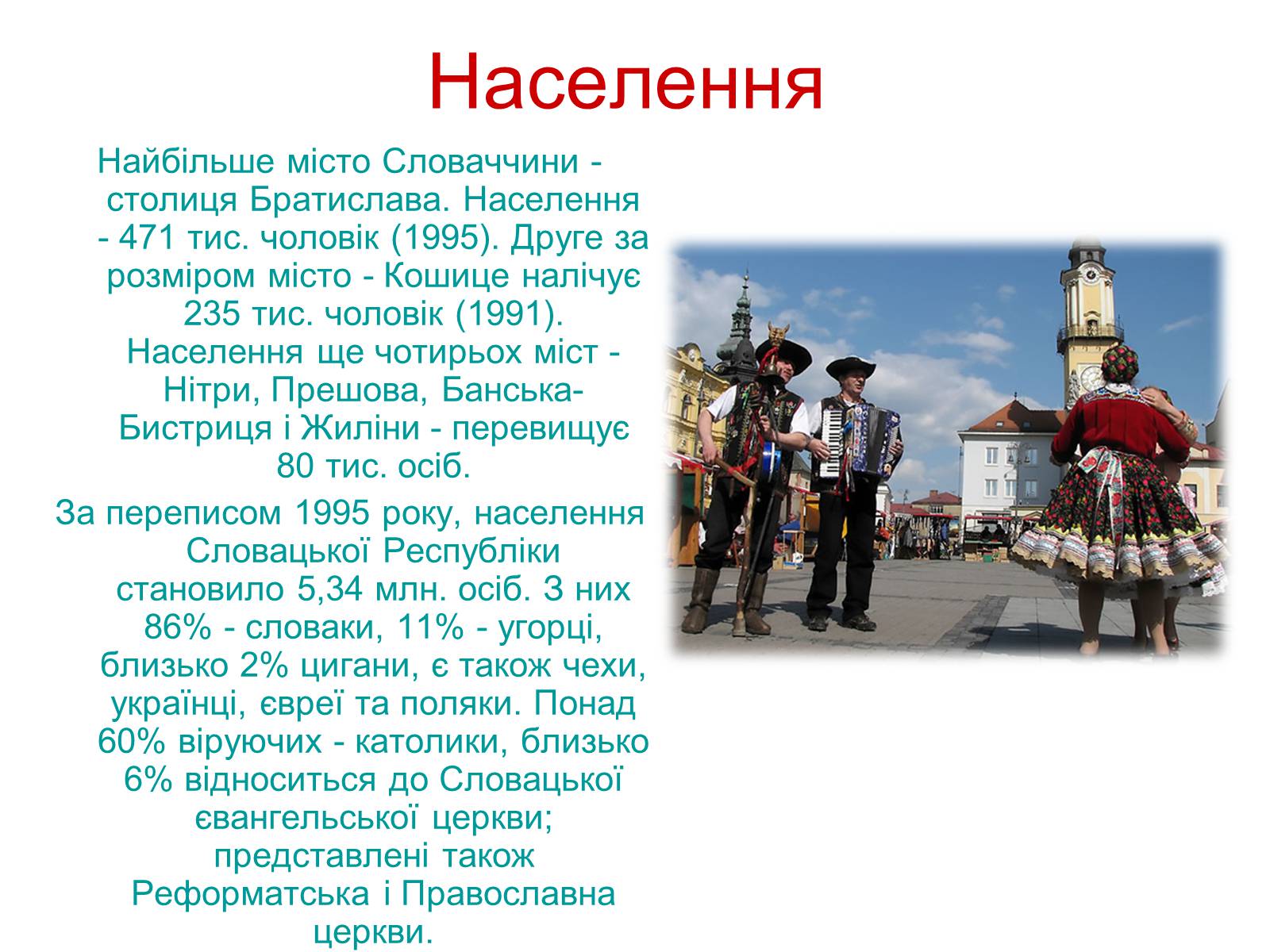 Населення

Найбільше місто Словаччини - столиця Братислава. Населення - 471 тис. чоловік (1995). Друге за розміром місто - Кошице налічує 235 тис. чоловік (1991). Населення ще чотирьох міст - Нітри, Прешова, Банська-Бистриця і Жиліни - перевищує 80 тис. осіб.

За переписом 1995 року, населення Словацької Республіки становило 5,34 млн. осіб. З них 86% - словаки, 11% - угорці, близько 2% цигани, є також чехи, українці, євреї та поляки. Понад 60% віруючих - католики, близько 6% відноситься до Словацької євангельської церкви; представлені також Реформатська і Православна церкви.